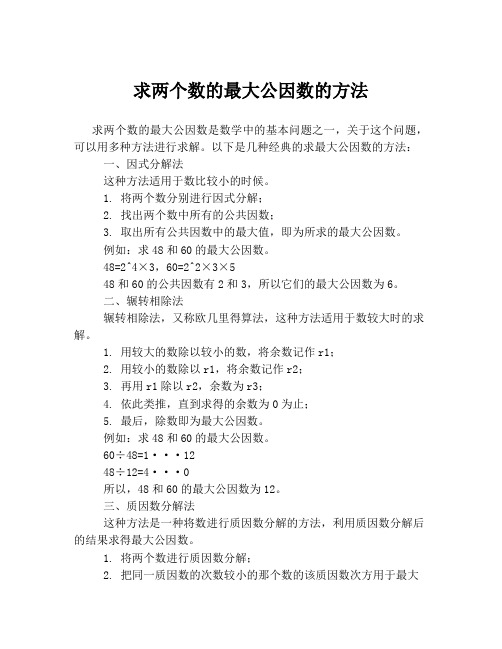 求两个数的最大公因数的方法

求两个数的最大公因数是数学中的基本问题之一，关于这个问题，可以用多种方法进行求解。以下是几种经典的求最大公因数的方法：

一、因式分解法

这种方法适用于数比较小的时候。

1. 将两个数分别进行因式分解；

2. 找出两个数中所有的公共因数；

3. 取出所有公共因数中的最大值，即为所求的最大公因数。

例如：求 48 和 60 的最大公因数。

48=2^4×3，60=2^2×3×5

48 和 60 的公共因数有 2 和 3，所以它们的最大公因数为 6。

二、辗转相除法

辗转相除法，又称欧几里得算法，这种方法适用于数较大时的求解。

1. 用较大的数除以较小的数，将余数记作 r1；

2. 用较小的数除以 r1，将余数记作 r2；

3. 再用 r1 除以 r2，余数为 r3；

4. 依此类推，直到求得的余数为 0 为止；

5. 最后，除数即为最大公因数。

例如：求 48 和 60 的最大公因数。

60÷48=1···12

48÷12=4···0

所以，48 和 60 的最大公因数为 12。

三、质因数分解法

这种方法是一种将数进行质因数分解的方法，利用质因数分解后的结果求得最大公因数。

1. 将两个数进行质因数分解；

2. 把同一质因数的次数较小的那个数的该质因数次方用于最大